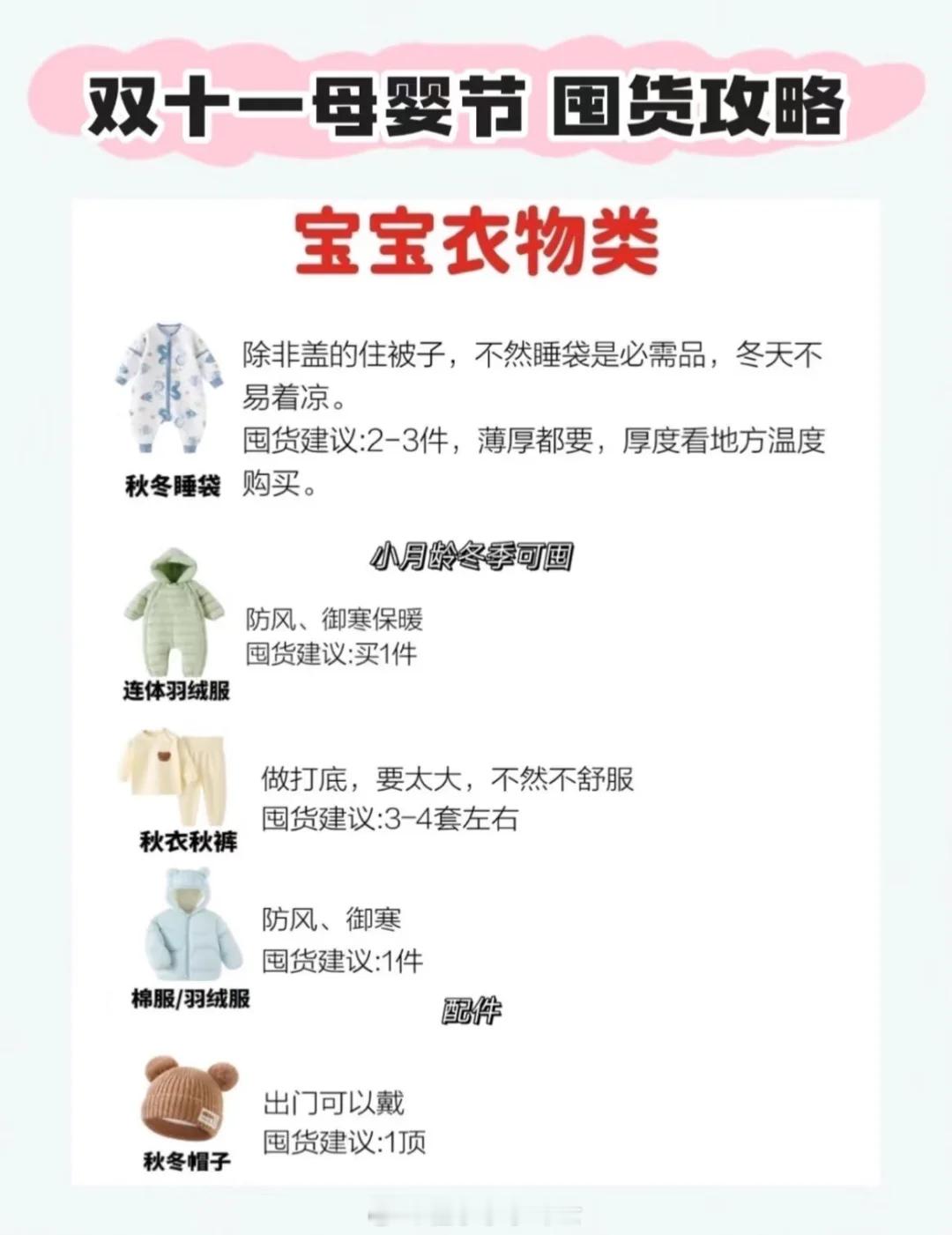 双十一母婴节 囤货攻略

宝宝衣物类

秋冬睡袋

除非盖的住被子，不然睡袋是必需品，冬天不易着凉。

囤货建议:2-3件，薄厚都要，厚度看地方温度购买。

小月龄冬季可囤

连体羽绒服

防风、御寒保暖

囤货建议:买1件

秋衣秋裤

做打底，要太大，不然不舒服

囤货建议:3-4套左右

棉服/羽绒服

防风、御寒

囤货建议:1件

配件

秋冬帽子

出门可以戴

囤货建议:1顶